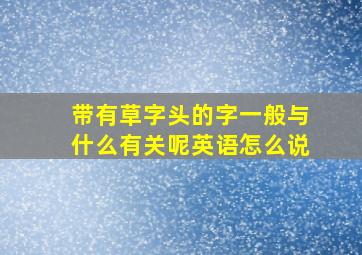 带有草字头的字一般与什么有关呢英语怎么说